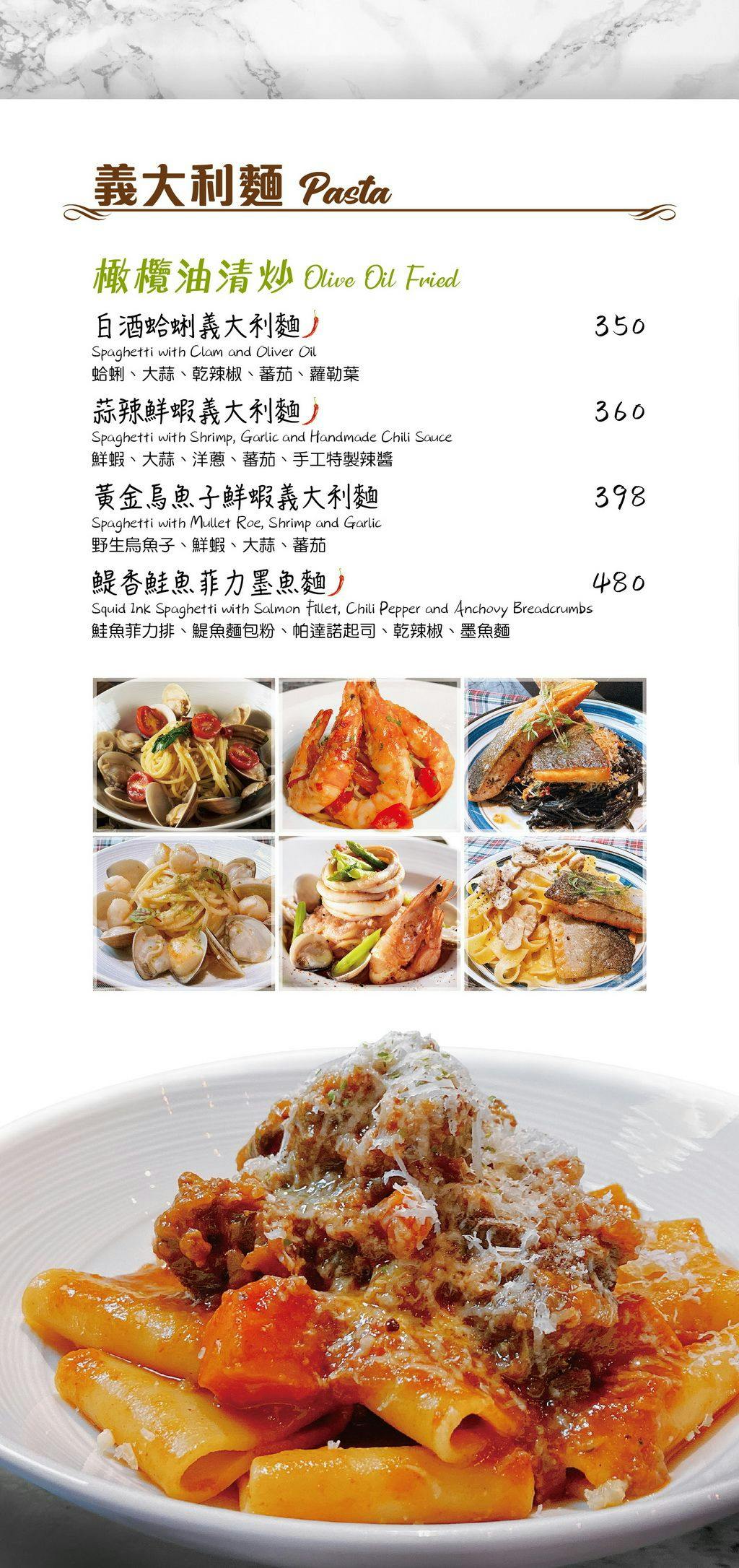 義大利麵 Pasta

橄欖油清炒 Olive Oil Fried

白酒蛤蜊義大利麵 350
Spaghetti with Clam and Oliver Oil
蛤蜊、大蒜、乾辣椒、蕃茄、蘿勒葉

蒜辣鮮蝦義大利麵 360
Spaghetti with Shrimp, Garlic and Handmade Chili Sauce
鮮蝦、大蒜、洋蔥、蕃茄、手工特製辣醬

黃金烏魚子鮮蝦義大利麵 398
Spaghetti with Mullet Roe, Shrimp and Garlic
野生烏魚子、鮮蝦、大蒜、蕃茄

鯷香鮭魚菲力墨魚麵 480
Squid Ink Spaghetti with Salmon Fillet, Chili Pepper and Anchovy Breadcrumbs
鮭魚菲力排、鯷魚麵包粉、帕達諾起司、乾辣椒、墨魚麵